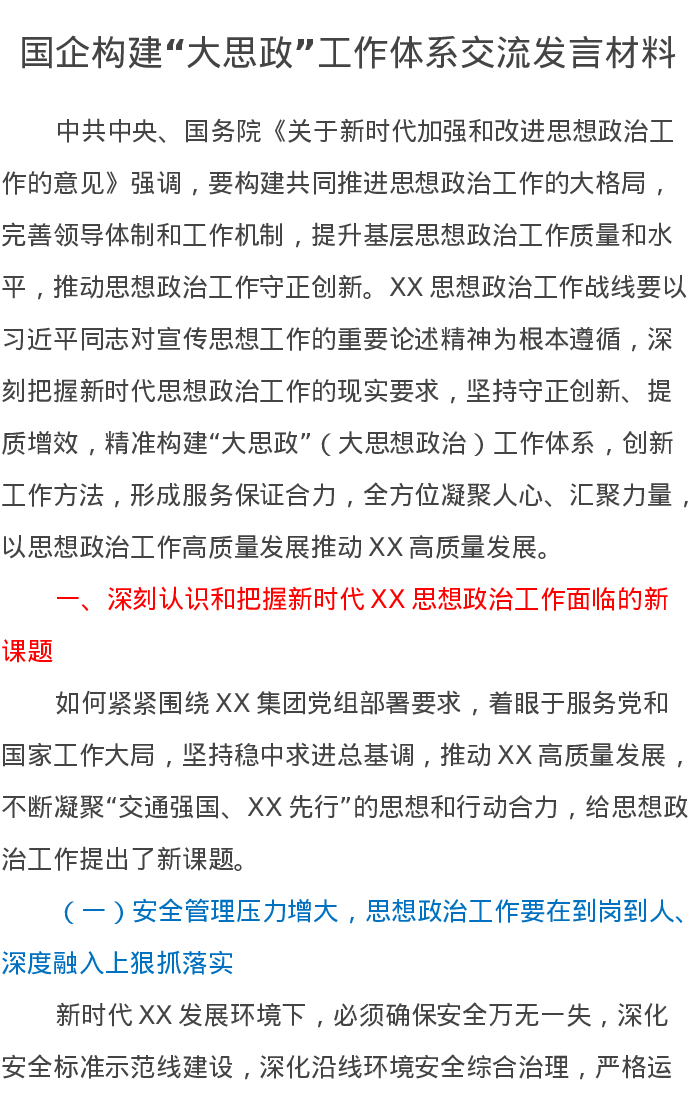 国企构建“大思政”工作体系交流发言材料

中共中央、国务院《关于新时代加强和改进思想政治工作的意见》强调，要构建共同推进思想政治工作的大格局，完善领导体制和工作机制，提升基层思想政治工作质量和水平，推动思想政治工作守正创新。XX思想政治工作战线要以习近平同志对宣传思想工作的重要论述精神为根本遵循，深刻把握新时代思想政治工作的现实要求，坚持守正创新、提质增效，精准构建“大思政”（大思想政治）工作体系，创新工作方法，形成服务保证合力，全方位凝聚人心、汇聚力量，以思想政治工作高质量发展推动XX高质量发展。

一、深刻认识和把握新时代XX思想政治工作面临的新课题

如何紧紧围绕XX集团党组部署要求，着眼于服务党和国家工作大局，坚持稳中求进总基调，推动XX高质量发展，不断凝聚“交通强国、XX先行”的思想和行动合力，给思想政治工作提出了新课题。

（一）安全管理压力增大，思想政治工作要在到岗到人、深度融入上狠抓落实

新时代XX发展环境下，必须确保安全万无一失，深化安全标准示范线建设，深化沿线环境安全综合治理，严格运